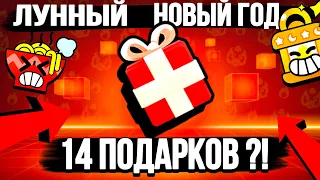 ЛУННЫЙ НОВЫЙ ГОД

14 ПОДАРКОВ ?!